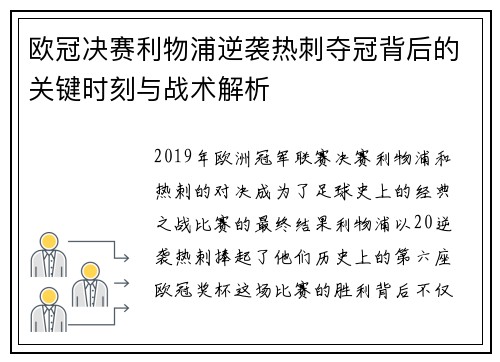 欧冠决赛利物浦逆袭热刺夺冠背后的关键时刻与战术解析

2019年欧洲冠军联赛决赛利物浦和热刺的对决成为了足球史上的经典之战比赛的最终结果利物浦以20逆袭热刺捧起了他们历史上的第六座欧冠奖杯这场比赛的胜利背后不仅